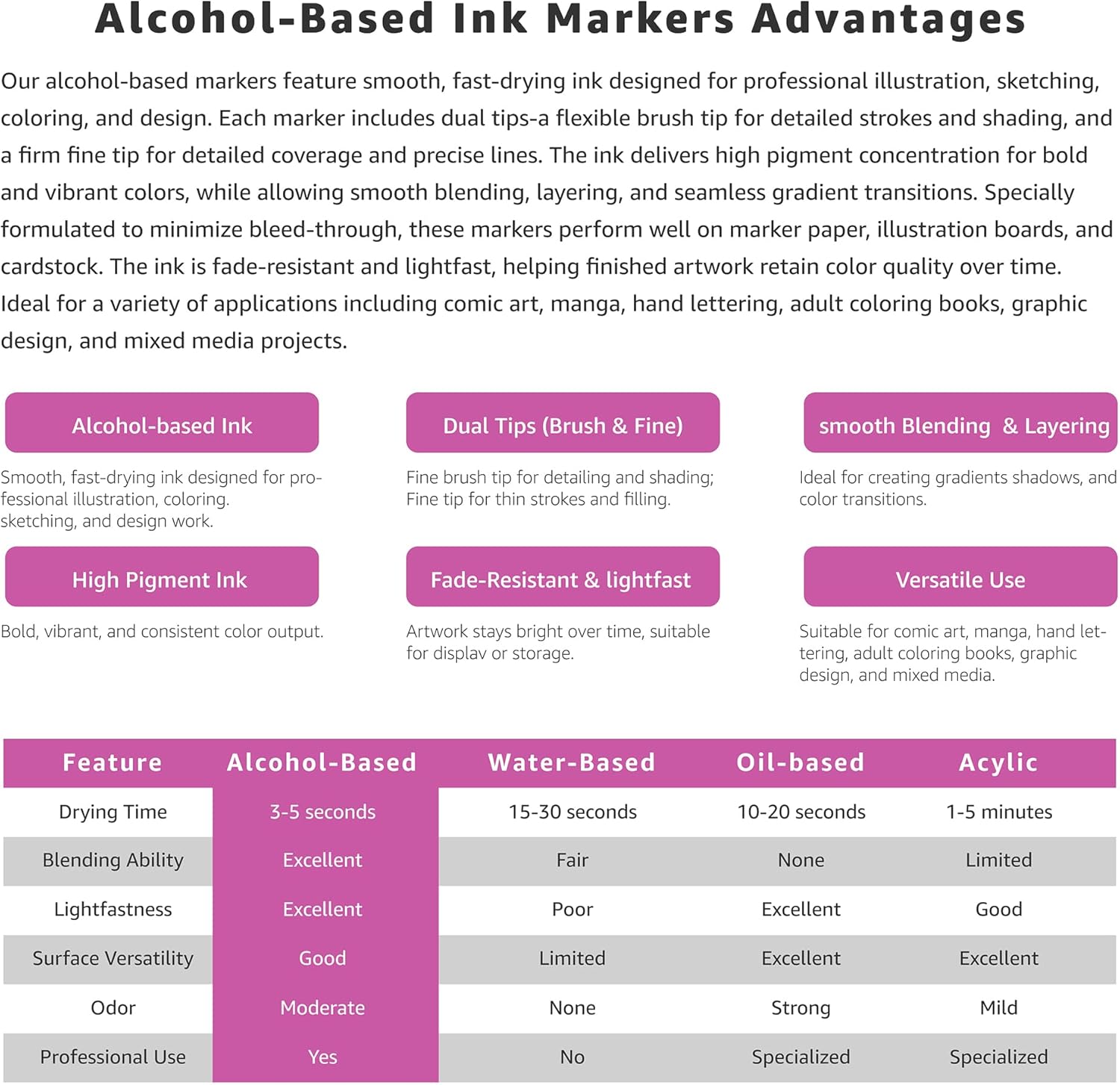 Alcohol-Based Ink Markers Advantages

Our alcohol-based markers feature smooth, fast-drying ink designed for professional illustration, sketching, coloring, and design. Each marker includes dual tips-a flexible brush tip for detailed strokes and shading, and a firm fine tip for detailed coverage and precise lines. The ink delivers high pigment concentration for bold and vibrant colors, while allowing smooth blending, layering, and seamless gradient transitions. Specially formulated to minimize bleed-through, these markers perform well on marker paper, illustration boards, and cardstock. The ink is fade-resistant and lightfast, helping finished artwork retain color quality over time. Ideal for a variety of applications including comic art, manga, hand lettering, adult coloring books, graphic design, and mixed media projects.

Alcohol-based Ink

Smooth, fast-drying ink designed for professional illustration, coloring. sketching, and design work.

Dual Tips (Brush & Fine)

Fine brush tip for detailing and shading; Fine tip for thin strokes and filling.

smooth Blending & Layering

Ideal for creating gradients shadows, and color transitions.

High Pigment Ink

Bold, vibrant, and consistent color output.

Fade-Resistant & lightfast

Artwork stays bright over time, suitable for displav or storage.

Versatile Use

Suitable for comic art, manga, hand lettering, adult coloring books, graphic design, and mixed media.

| Feature | Alcohol-Based | Water-Based | Oil-based | Acylic |
|---|---|---|---|---|
| Drying Time | 3-5 seconds | 15-30 seconds | 10-20 seconds | 1-5 minutes |
| Blending Ability | Excellent | Fair | None | Limited |
| Lightfastness | Excellent | Poor | Excellent | Good |
| Surface Versatility | Good | Limited | Excellent | Excellent |
| Odor | Moderate | None | Strong | Mild |
| Professional Use | Yes | No | Specialized | Specialized |